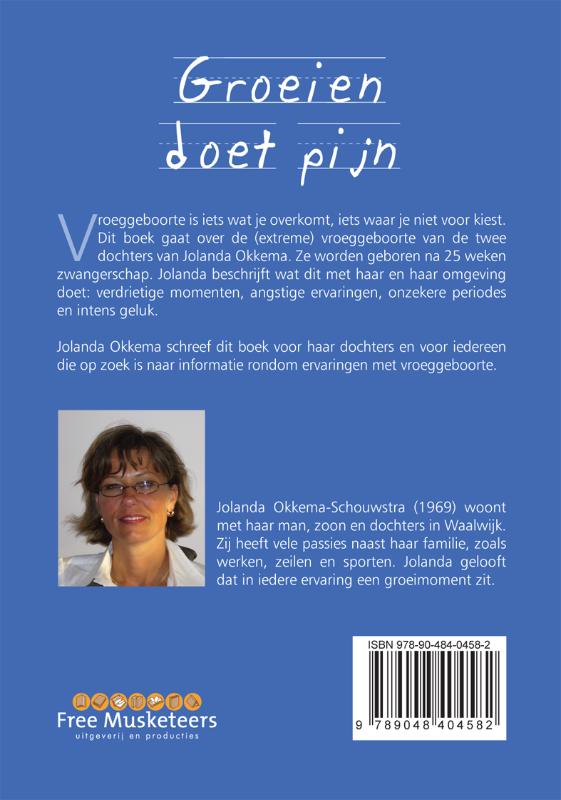 Groeien doet pijn

Vroeggeboorte is iets wat je overkomt, iets waar je niet voor kiest. Dit boek gaat over de (extreme) vroeggeboorte van de twee dochters van Jolanda Okkema. Ze worden geboren na 25 weken zwangerschap. Jolanda beschrijft wat dit met haar en haar omgeving doet: verdrietige momenten, angstige ervaringen, onzekere periodes en intens geluk.

Jolanda Okkema schreef dit boek voor haar dochters en voor iedereen die op zoek is naar informatie rondom ervaringen met vroeggeboorte.

Jolanda Okkema-Schouwstra (1969) woont met haar man, zoon en dochters in Waalwijk. Zij heeft vele passies naast haar familie, zoals werken, zeilen en sporten. Jolanda gelooft dat in iedere ervaring een groeimoment zit.

ISBN 978-90-484-0458-2

9 789048 404582

Free Musketeers
uitgeverij en producties